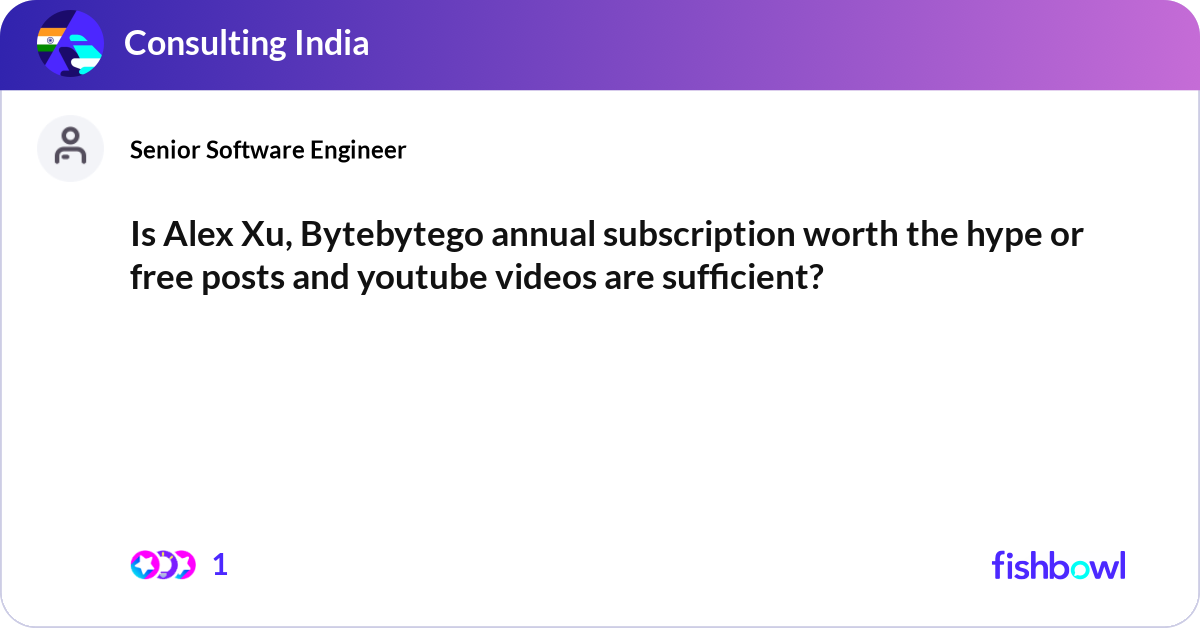 Consulting India

Senior Software Engineer

Is Alex Xu, Bytebytego annual subscription worth the hype or free posts and youtube videos are sufficient?

1

fishbowl